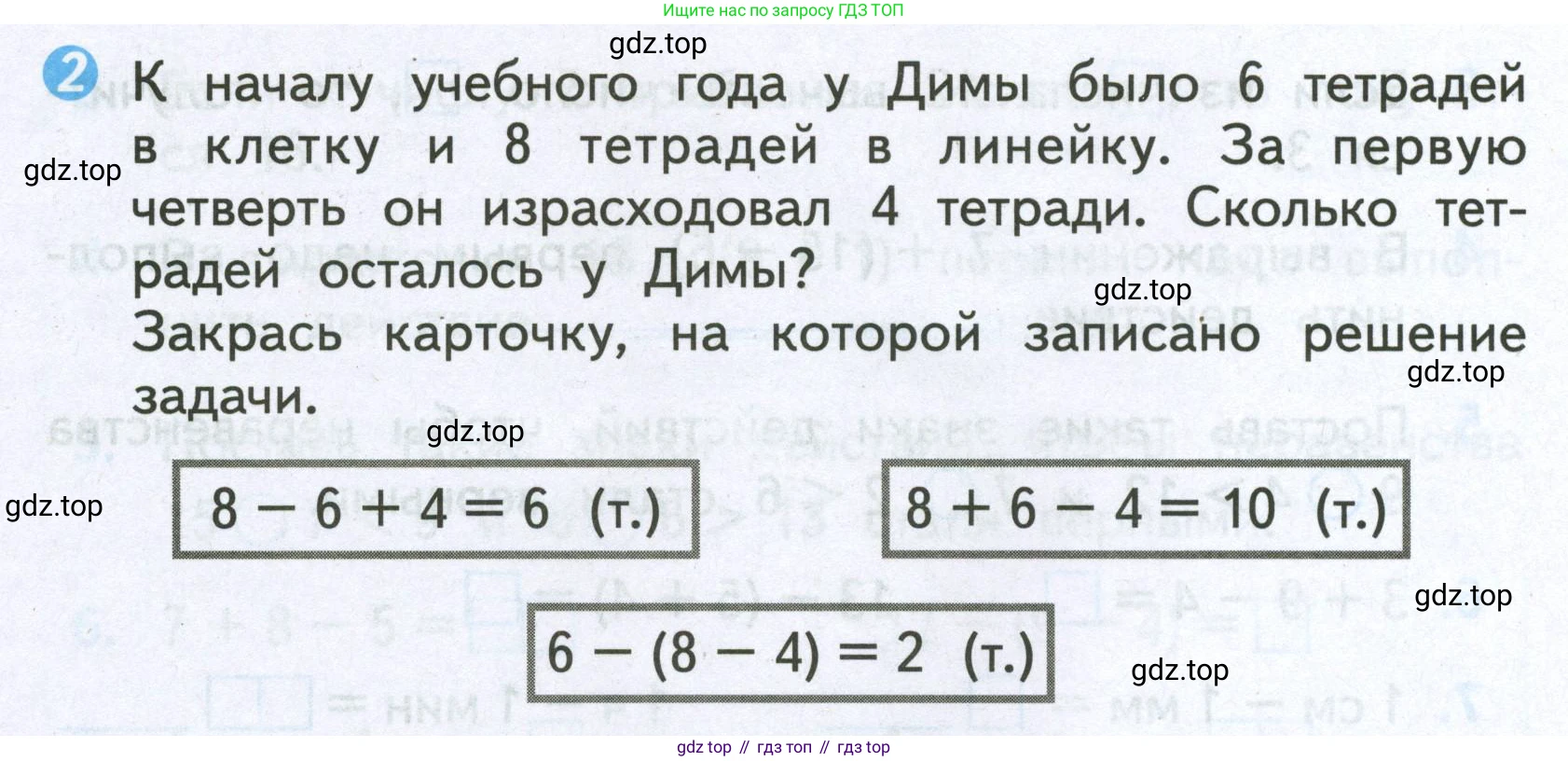 Ищите нас по запросу ГДЗ ТОП

2 К началу учебного года у Димы было 6 тетрадей в клетку и 8 тетрадей в линейку. За первую четверть он израсходовал 4 тетради. Сколько тетрадей осталось у Димы?

Закрась карточку, на которой записано решение задачи.

$8 - 6 + 4 = 6$ (т.)

$8 + 6 - 4 = 10$ (т.)

$6 - (8 - 4) = 2$ (т.)

gdz top // гдз топ // гдз top

gdz.top